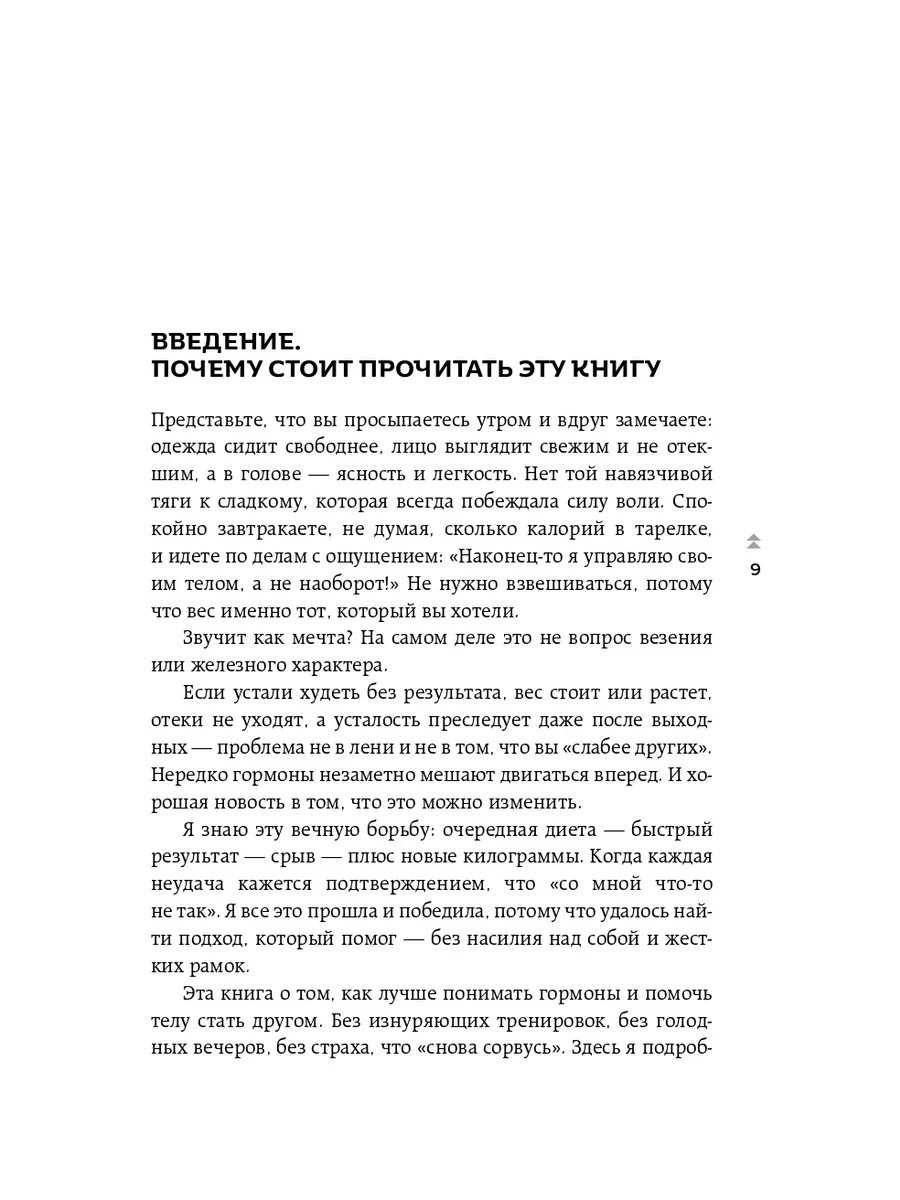 ВВЕДЕНИЕ.
ПОЧЕМУ СТОИТ ПРОЧИТАТЬ ЭТУ КНИГУ

Представьте, что вы просыпаетесь утром и вдруг замечаете: одежда сидит свободнее, лицо выглядит свежим и не отекшим, а в голове — ясность и легкость. Нет той навязчивой тяги к сладкому, которая всегда побеждала силу воли. Спокойно завтракаете, не думая, сколько калорий в тарелке, и идете по делам с ощущением: «Наконец-то я управляю своим телом, а не наоборот!» Не нужно взвешиваться, потому что вес именно тот, который вы хотели.

9

Звучит как мечта? На самом деле это не вопрос везения или железного характера.

Если устали худеть без результата, вес стоит или растет, отеки не уходят, а усталость преследует даже после выходных — проблема не в лени и не в том, что вы «слабее других». Нередко гормоны незаметно мешают двигаться вперед. И хорошая новость в том, что это можно изменить.

Я знаю эту вечную борьбу: очередная диета — быстрый результат — срыв — плюс новые килограммы. Когда каждая неудача кажется подтверждением, что «со мной что-то не так». Я все это прошла и победила, потому что удалось найти подход, который помог — без насилия над собой и жестких рамок.

Эта книга о том, как лучше понимать гормоны и помочь телу стать другом. Без изнуряющих тренировок, без голодных вечеров, без страха, что «снова сорвусь». Здесь я подроб-